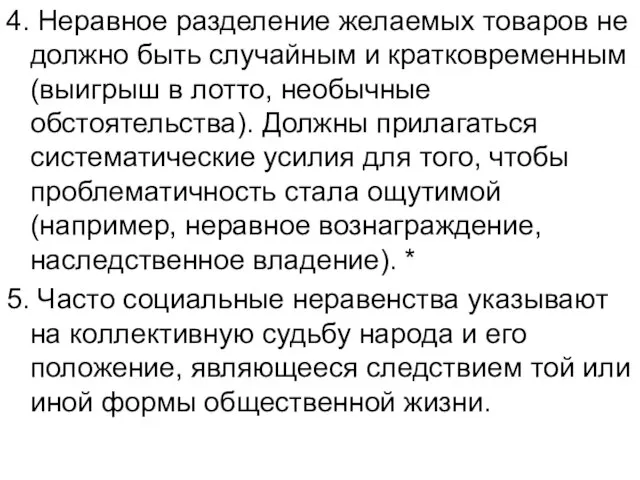 4. Неравное разделение желаемых товаров не должно быть случайным и кратковременным (выигрыш в лотто, необычные обстоятельства). Должны прилагаться систематические усилия для того, чтобы проблематичность стала ощутимой (например, неравное вознаграждение, наследственное владение). *

5. Часто социальные неравенства указывают на коллективную судьбу народа и его положение, являющееся следствием той или иной формы общественной жизни.